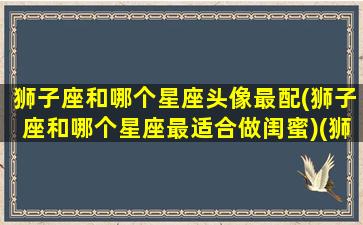 狮子座和哪个星座头像最配(狮子座和哪个星座最适合做闺蜜)(狮